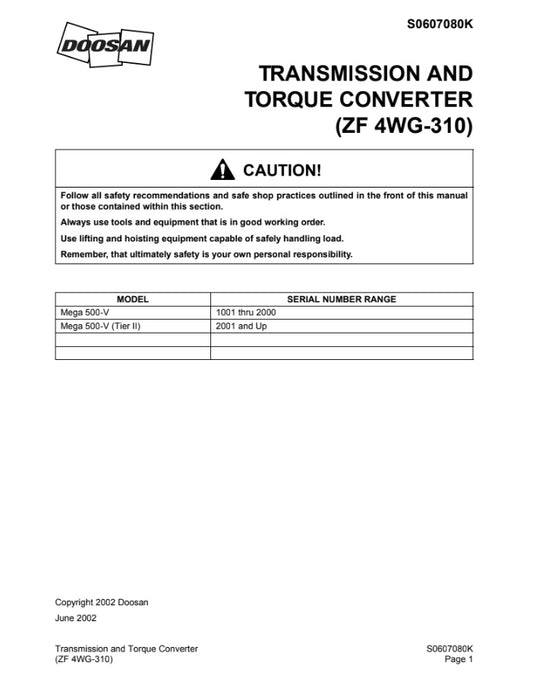 S0607080K

DOOSAN

TRANSMISSION AND TORQUE CONVERTER (ZF 4WG-310)

CAUTION!

Follow all safety recommendations and safe shop practices outlined in the front of this manual or those contained within this section.

Always use tools and equipment that is in good working order.

Use lifting and hoisting equipment capable of safely handling load.

Remember, that ultimately safety is your own personal responsibility.

| MODEL | SERIAL NUMBER RANGE |
|---|---|
| Mega 500-V | 1001 thru 2000 |
| Mega 500-V (Tier II) | 2001 and Up |
| | |
| | |

Copyright 2002 Doosan

June 2002

Transmission and Torque Converter
(ZF 4WG-310)

S0607080K
Page 1